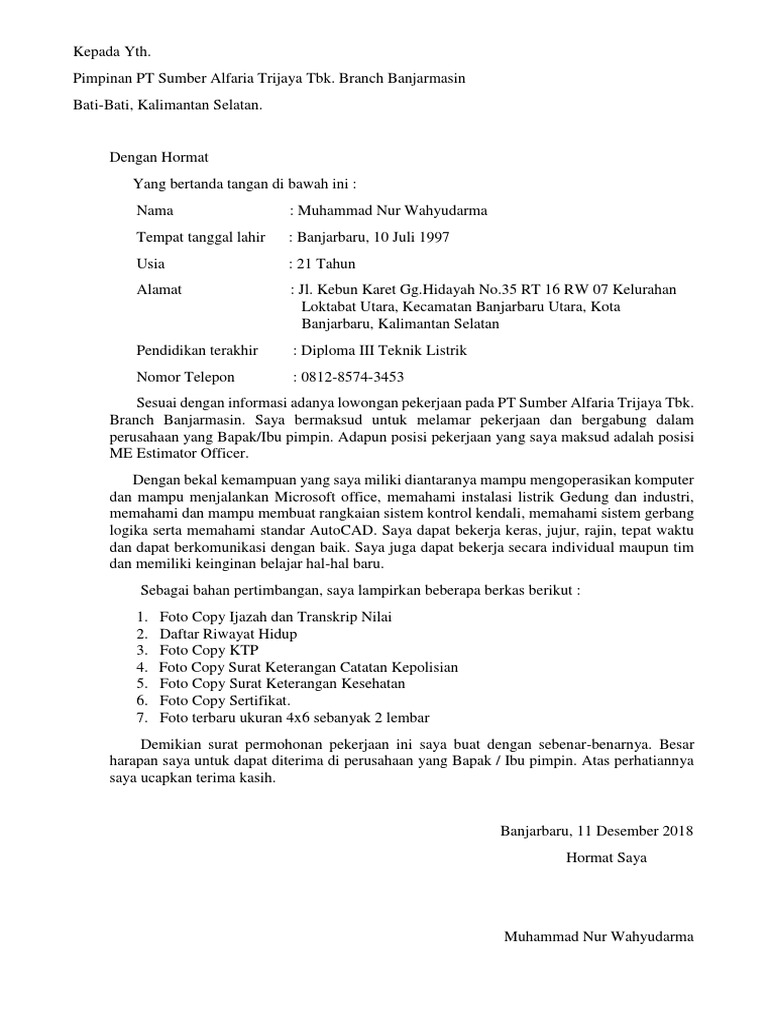 Kepada Yth.

Pimpinan PT Sumber Alfaria Trijaya Tbk. Branch Banjarmasin

Bati-Bati, Kalimantan Selatan.

Dengan Hormat

Yang bertanda tangan di bawah ini :

Nama : Muhammad Nur Wahyudarma

Tempat tanggal lahir : Banjarbaru, 10 Juli 1997

Usia : 21 Tahun

Alamat : Jl. Kebun Karet Gg.Hidayah No.35 RT 16 RW 07 Kelurahan Loktabat Utara, Kecamatan Banjarbaru Utara, Kota Banjarbaru, Kalimantan Selatan

Pendidikan terakhir : Diploma III Teknik Listrik

Nomor Telepon : 0812-8574-3453

Sesuai dengan informasi adanya lowongan pekerjaan pada PT Sumber Alfaria Trijaya Tbk. Branch Banjarmasin. Saya bermaksud untuk melamar pekerjaan dan bergabung dalam perusahaan yang Bapak/Ibu pimpin. Adapun posisi pekerjaan yang saya maksud adalah posisi ME Estimator Officer.

Dengan bekal kemampuan yang saya miliki diantaranya mampu mengoperasikan komputer dan mampu menjalankan Microsoft office, memahami instalasi listrik Gedung dan industri, memahami dan mampu membuat rangkaian sistem kontrol kendali, memahami sistem gerbang logika serta memahami standar AutoCAD. Saya dapat bekerja keras, jujur, rajin, tepat waktu dan dapat berkomunikasi dengan baik. Saya juga dapat bekerja secara individual maupun tim dan memiliki keinginan belajar hal-hal baru.

Sebagai bahan pertimbangan, saya lampirkan beberapa berkas berikut :

1. Foto Copy Ijazah dan Transkrip Nilai
2. Daftar Riwayat Hidup
3. Foto Copy KTP
4. Foto Copy Surat Keterangan Catatan Kepolisian
5. Foto Copy Surat Keterangan Kesehatan
6. Foto Copy Sertifikat.
7. Foto terbaru ukuran 4x6 sebanyak 2 lembar

Demikian surat permohonan pekerjaan ini saya buat dengan sebenar-benarnya. Besar harapan saya untuk dapat diterima di perusahaan yang Bapak / Ibu pimpin. Atas perhatiannya saya ucapkan terima kasih.

Banjarbaru, 11 Desember 2018

Hormat Saya

Muhammad Nur Wahyudarma